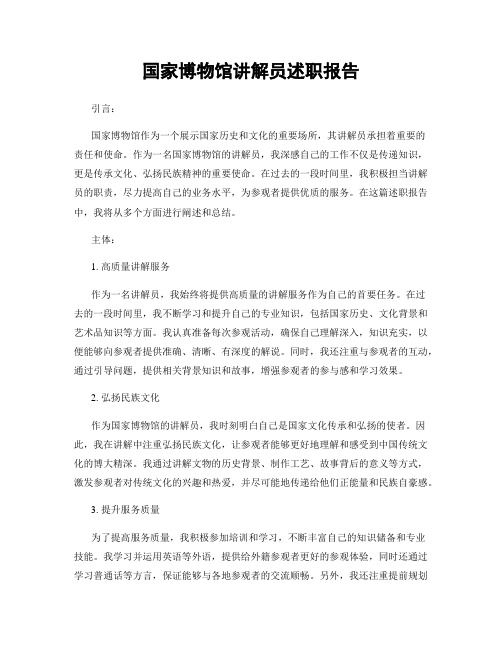 国家博物馆讲解员述职报告

引言:

国家博物馆作为一个展示国家历史和文化的重要场所，其讲解员承担着重要的责任和使命。作为一名国家博物馆的讲解员，我深感自己的工作不仅是传递知识，更是传承文化、弘扬民族精神的重要使命。在过去的一段时间里，我积极担当讲解员的职责，尽力提高自己的业务水平，为参观者提供优质的服务。在这篇述职报告中，我将从多个方面进行阐述和总结。

主体:

1. 高质量讲解服务

作为一名讲解员，我始终将提供高质量的讲解服务作为自己的首要任务。在过去的一段时间里，我不断学习和提升自己的专业知识，包括国家历史、文化背景和艺术品知识等方面。我认真准备每次参观活动，确保自己理解深入，知识充实，以便能够向参观者提供准确、清晰、有深度的解说。同时，我还注重与参观者的互动，通过引导问题，提供相关背景知识和故事，增强参观者的参与感和学习效果。

2. 弘扬民族文化

作为国家博物馆的讲解员，我时刻明白自己是国家文化传承和弘扬的使者。因此，我在讲解中注重弘扬民族文化，让参观者能够更好地理解和感受到中国传统文化的博大精深。我通过讲解文物的历史背景、制作工艺、故事背后的意义等方式，激发参观者对传统文化的兴趣和热爱，并尽可能地传递给他们正能量和民族自豪感。

3. 提升服务质量

为了提高服务质量，我积极参加培训和学习，不断丰富自己的知识储备和专业技能。我学习并运用英语等外语，提供给外籍参观者更好的参观体验，同时还通过学习普通话等方言，保证能够与各地参观者的交流顺畅。另外，我还注重提前规划